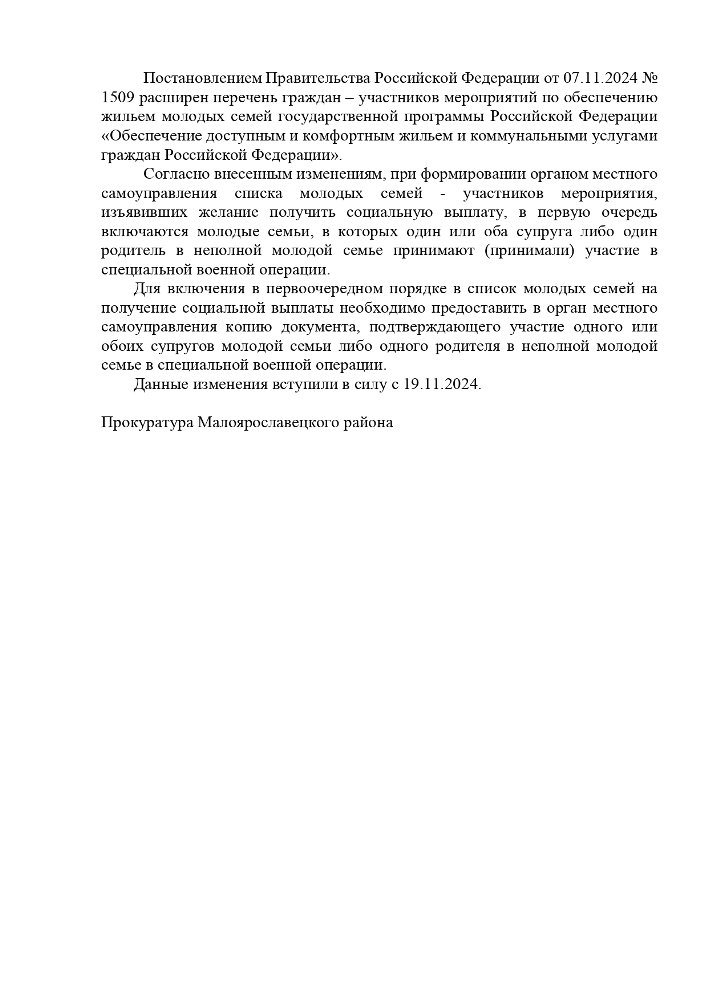 Постановлением Правительства Российской Федерации от 07.11.2024 № 1509 расширен перечень граждан – участников мероприятий по обеспечению жильем молодых семей государственной программы Российской Федерации «Обеспечение доступным и комфортным жильем и коммунальными услугами граждан Российской Федерации».

Согласно внесенным изменениям, при формировании органом местного самоуправления списка молодых семей - участников мероприятия, изъявивших желание получить социальную выплату, в первую очередь включаются молодые семьи, в которых один или оба супруга либо один родитель в неполной молодой семье принимают (принимали) участие в специальной военной операции.

Для включения в первоочередном порядке в список молодых семей на получение социальной выплаты необходимо предоставить в орган местного самоуправления копию документа, подтверждающего участие одного или обоих супругов молодой семьи либо одного родителя в неполной молодой семье в специальной военной операции.

Данные изменения вступили в силу с 19.11.2024.

Прокуратура Малоярославецкого района